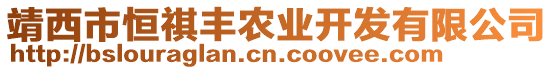 靖西市恒祺丰农业开发有限公司
http://bslouraglan.cn.coovee.com